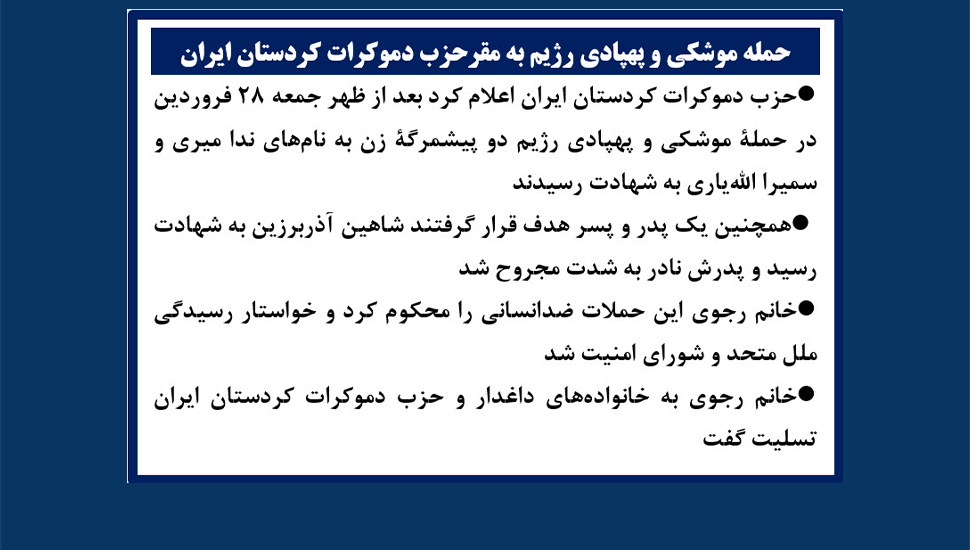 حمله موشکی و پهپادی رژیم به مقرحزب دموکرات کردستان ایران

• حزب دموکرات کردستان ایران اعلام کرد بعد از ظهر جمعه ۲۸ فروردین در حملهٔ موشکی و پهپادی رژیم دو پیشمرگهٔ زن به نام‌های ندا میری و سمیرا الله‌یاری به شهادت رسیدند

• همچنین یک پدر و پسر هدف قرار گرفتند شاهین آذربرزین به شهادت رسید و پدرش نادر به شدت مجروح شد

• خانم رجوی این حملات ضدانسانی را محکوم کرد و خواستار رسیدگی ملل متحد و شورای امنیت شد

• خانم رجوی به خانواده‌های داغدار و حزب دموکرات کردستان ایران تسلیت گفت